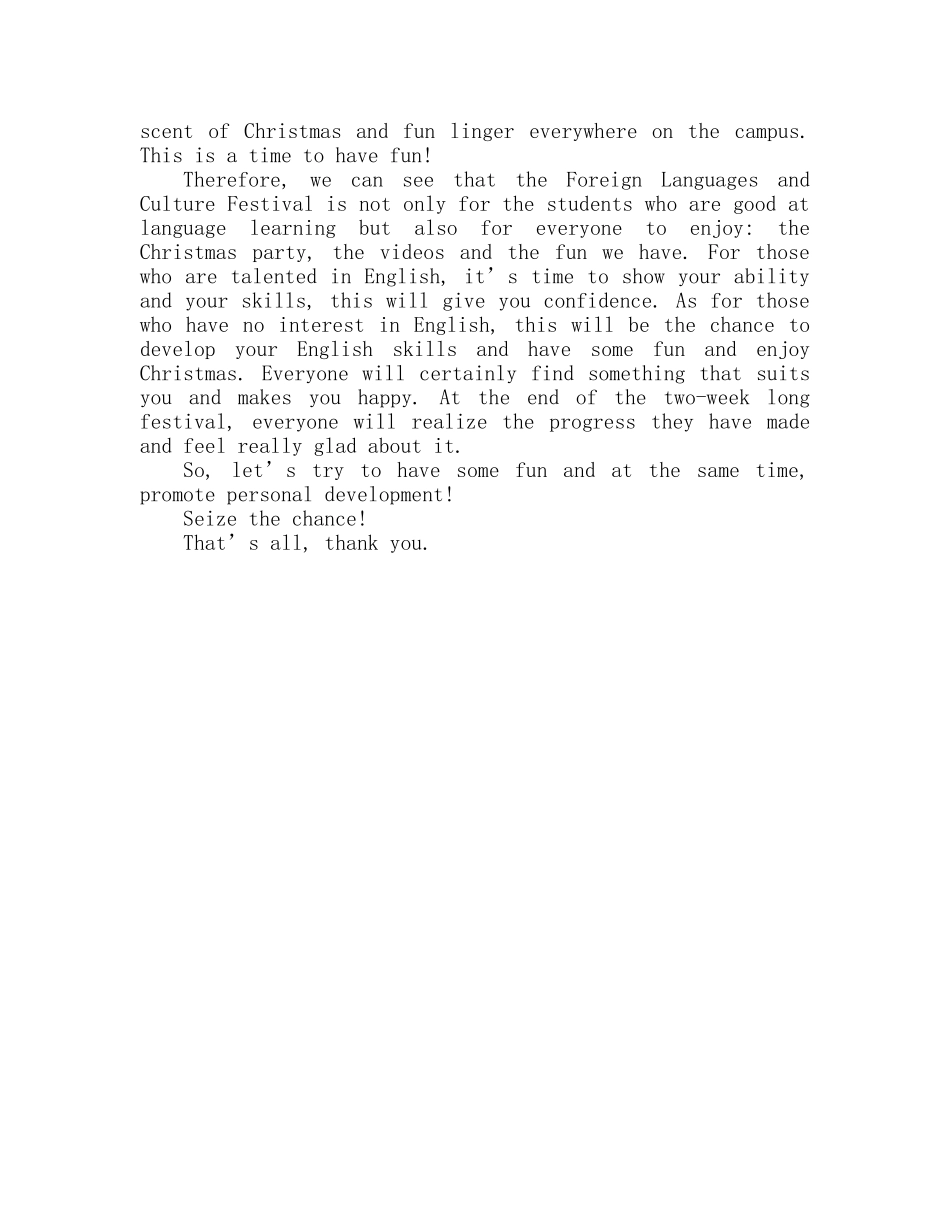 scent of Christmas and fun linger everywhere on the campus. This is a time to have fun!

Therefore, we can see that the Foreign Languages and Culture Festival is not only for the students who are good at language learning but also for everyone to enjoy: the Christmas party, the videos and the fun we have. For those who are talented in English, it’s time to show your ability and your skills, this will give you confidence. As for those who have no interest in English, this will be the chance to develop your English skills and have some fun and enjoy Christmas. Everyone will certainly find something that suits you and makes you happy. At the end of the two-week long festival, everyone will realize the progress they have made and feel really glad about it.

So, let’s try to have some fun and at the same time, promote personal development!

Seize the chance!

That’s all, thank you.